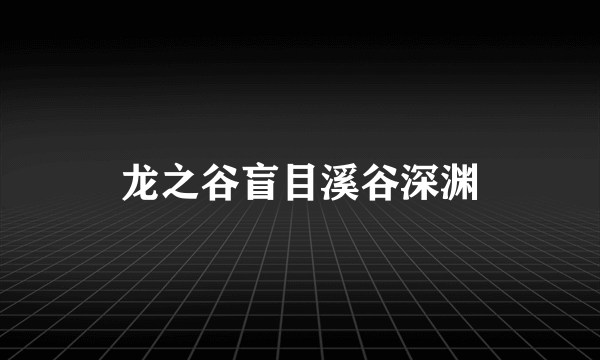 龙之谷盲目溪谷深渊